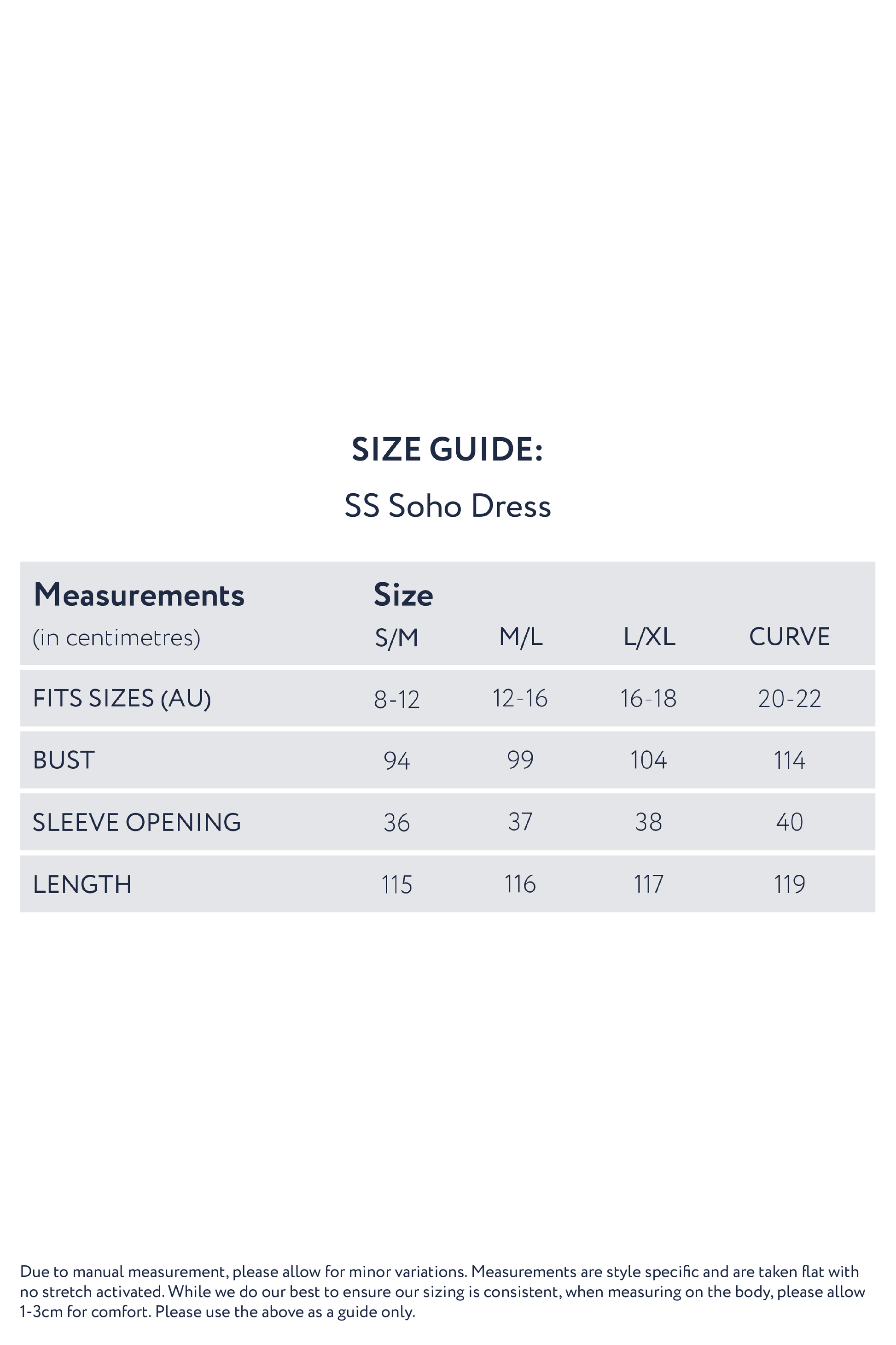 SIZE GUIDE:

SS Soho Dress

| Measurements (in centimetres) | Size S/M | M/L | L/XL | CURVE |
|---|---|---|---|---|
| FITS SIZES (AU) | 8-12 | 12-16 | 16-18 | 20-22 |
| BUST | 94 | 99 | 104 | 114 |
| SLEEVE OPENING | 36 | 37 | 38 | 40 |
| LENGTH | 115 | 116 | 117 | 119 |

Due to manual measurement, please allow for minor variations. Measurements are style specific and are taken flat with no stretch activated. While we do our best to ensure our sizing is consistent, when measuring on the body, please allow 1-3cm for comfort. Please use the above as a guide only.